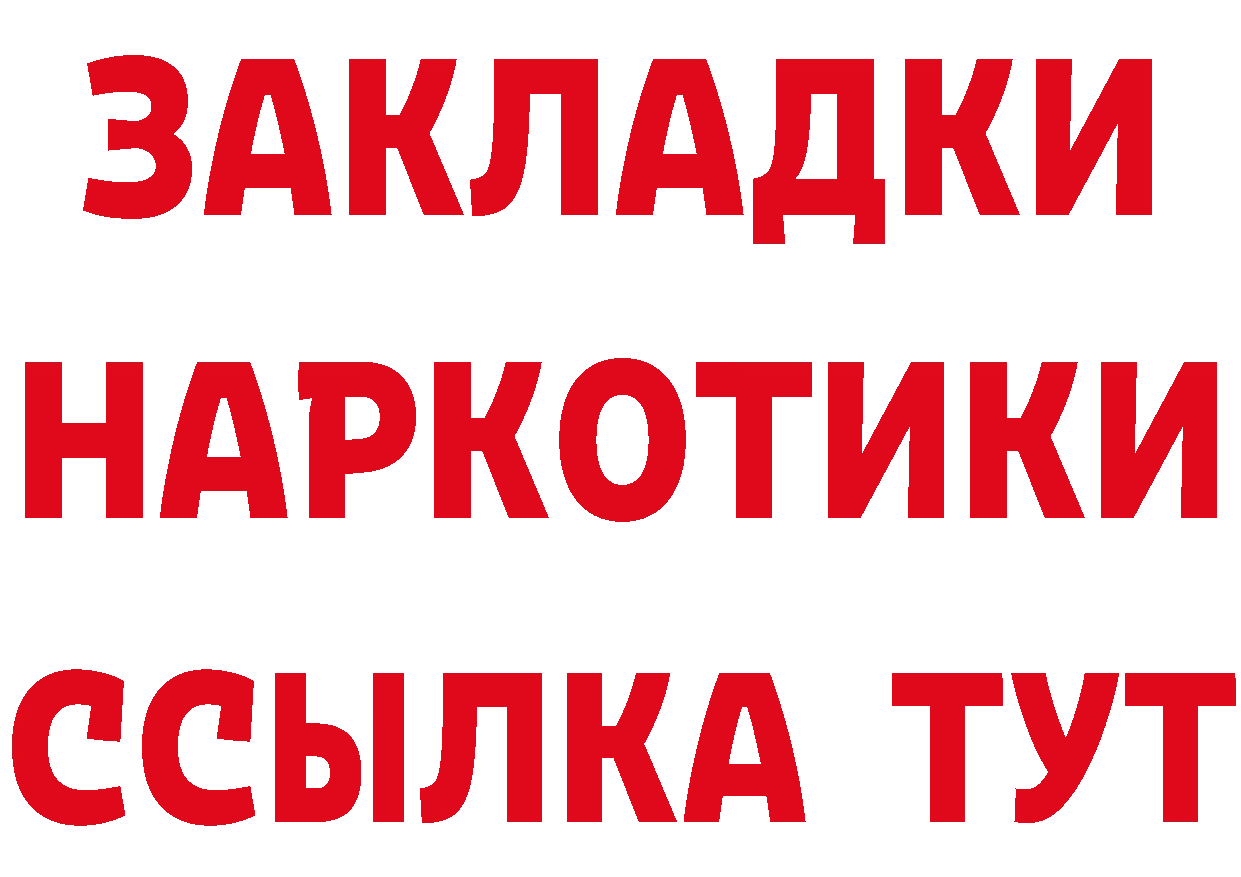 ЗАКЛАДКИ
НАРКОТИКИ
ССЫЛКА ТУТ